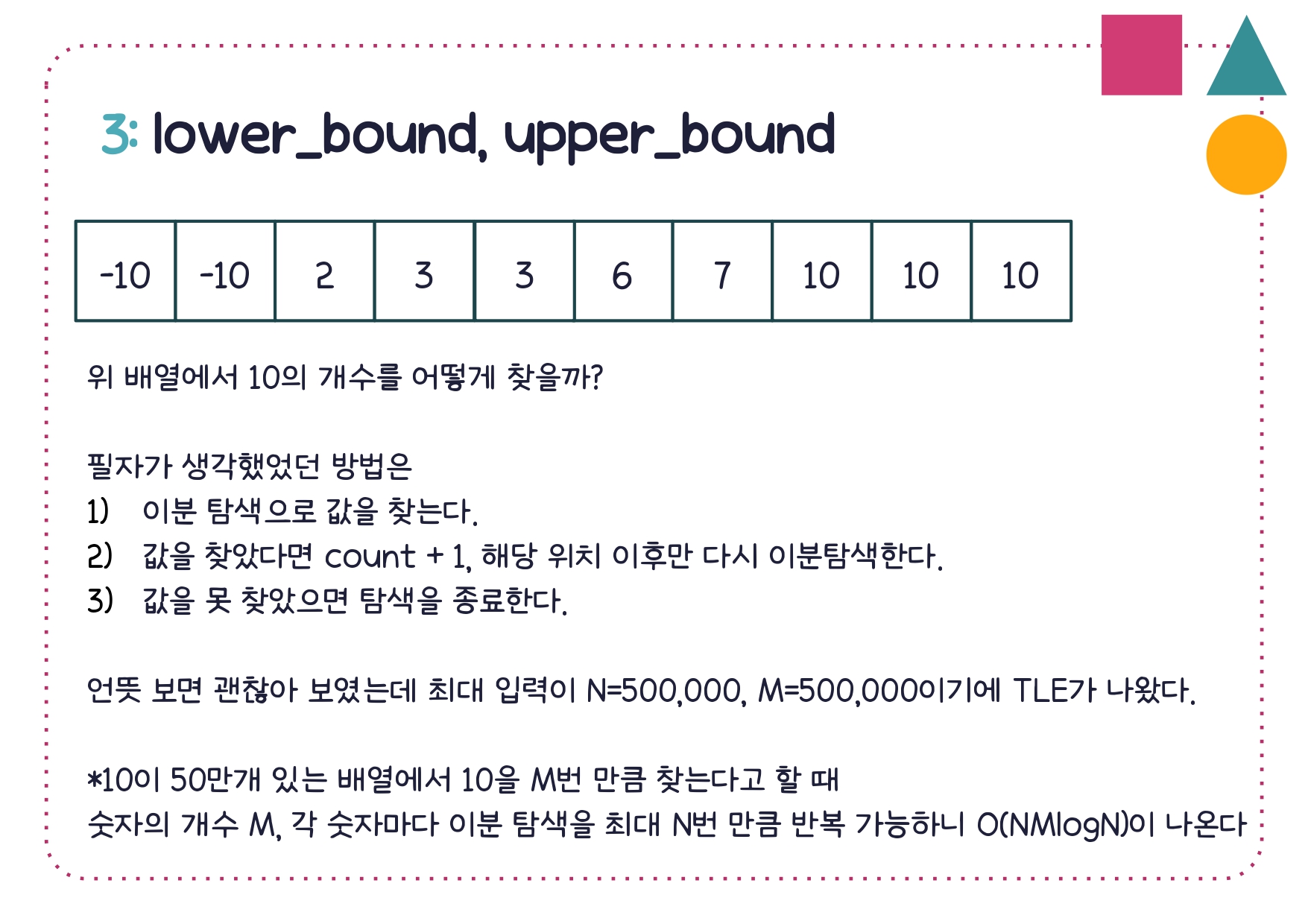 3: lower_bound, upper_bound

| -10 | -10 | 2 | 3 | 3 | 6 | 7 | 10 | 10 | 10 |
|---|---|---|---|---|---|---|---|---|---|

위 배열에서 10의 개수를 어떻게 찾을까?

필자가 생각했었던 방법은
1) 이분 탐색으로 값을 찾는다.
2) 값을 찾았다면 count + 1, 해당 위치 이후만 다시 이분탐색한다.
3) 값을 못 찾았으면 탐색을 종료한다.

언뜻 보면 괜찮아 보였는데 최대 입력이 N=500,000, M=500,000이기에 TLE가 나왔다.

*10이 50만개 있는 배열에서 10을 M번 만큼 찾는다고 할 때
숫자의 개수 M, 각 숫자마다 이분 탐색을 최대 N번 만큼 반복 가능하니 O(NMlogN)이 나온다